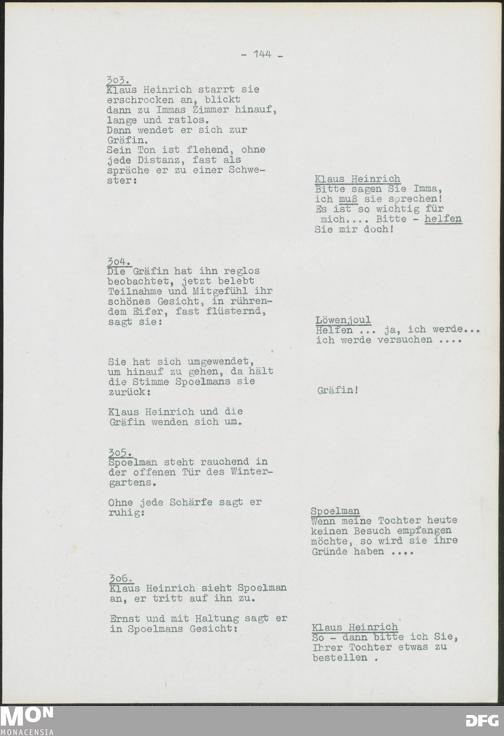 - 144 -

303.
Klaus Heinrich starrt sie erschrocken an, blickt dann zu Immas Zimmer hinauf, lange und ratlos.
Dann wendet er sich zur Gräfin.
Sein Ton ist flehend, ohne jede Distanz, fast als spräche er zu einer Schwester:

Klaus Heinrich
Bitte sagen Sie Imma, ich muß sie sprechen! Es ist so wichtig für mich.... Bitte - helfen Sie mir doch!

304.
Die Gräfin hat ihn reglos beobachtet, jetzt belebt Teilnahme und Mitgefühl ihr schönes Gesicht, in rührendem Eifer, fast flüsternd, sagt sie:

Löwenjoul
Helfen ... ja, ich werde... ich werde versuchen ....

Sie hat sich umgewendet, um hinauf zu gehen, da hält die Stimme Spoelmans sie zurück:

Gräfin!

Klaus Heinrich und die Gräfin wenden sich um.

305.
Spoelman steht rauchend in der offenen Tür des Wintergartens.

Ohne jede Schärfe sagt er ruhig:

Spoelman
Wenn meine Tochter heute keinen Besuch empfangen möchte, so wird sie ihre Gründe haben ....

306.
Klaus Heinrich sieht Spoelman an, er tritt auf ihn zu.

Ernst und mit Haltung sagt er in Spoelmans Gesicht:

Klaus Heinrich
So - dann bitte ich Sie, Ihrer Tochter etwas zu bestellen .

MON
MONACENSIA

DFG